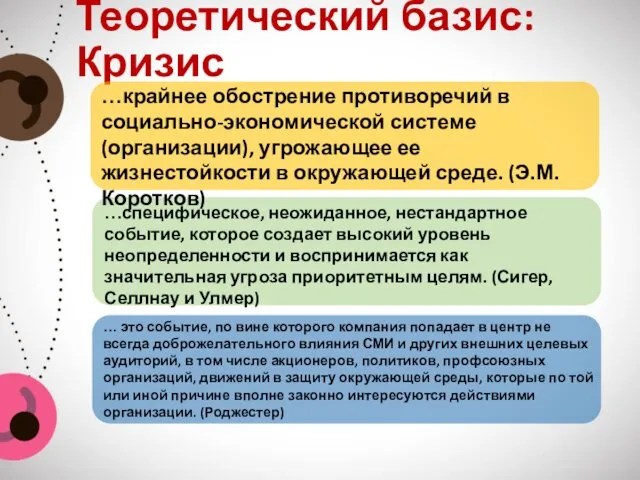 Теоретический базис: Кризис

…крайнее обострение противоречий в социально-экономической системе (организации), угрожающее ее жизнестойкости в окружающей среде. (Э.М. Коротков)

…специфическое, неожиданное, нестандартное событие, которое создает высокий уровень неопределенности и воспринимается как значительная угроза приоритетным целям. (Сигер, Селлнау и Улмер)

… это событие, по вине которого компания попадает в центр не всегда доброжелательного влияния СМИ и других внешних целевых аудиторий, в том числе акционеров, политиков, профсоюзных организаций, движений в защиту окружающей среды, которые по той или иной причине вполне законно интересуются действиями организации. (Роджестер)